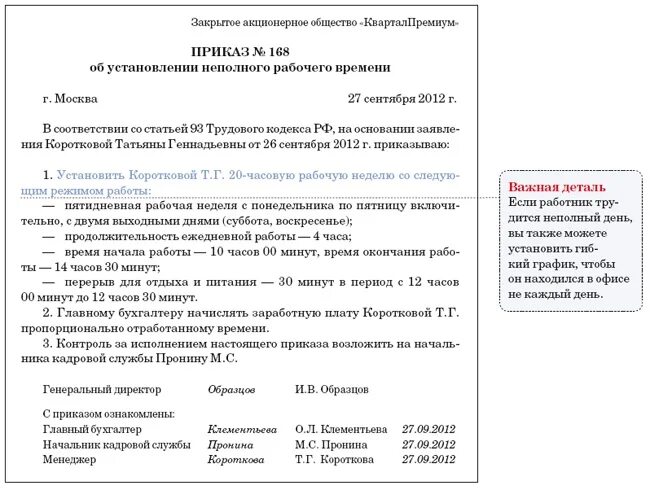 Закрытое акционерное общество «КварталПремиум»

ПРИКАЗ № 168
об установлении неполного рабочего времени

г. Москва 27 сентября 2012 г.

В соответствии со статьей 93 Трудового кодекса РФ, на основании заявления Коротковой Татьяны Геннадьевны от 26 сентября 2012 г. приказываю:

1. Установить Коротковой Т.Г. 20-часовую рабочую неделю со следующим режимом работы:
— пятидневная рабочая неделя с понедельника по пятницу включительно, с двумя выходными днями (суббота, воскресенье);
— продолжительность ежедневной работы — 4 часа;
— время начала работы — 10 часов 00 минут, время окончания работы — 14 часов 30 минут;
— перерыв для отдыха и питания — 30 минут в период с 12 часов 00 минут до 12 часов 30 минут.
2. Главному бухгалтеру начислять заработную плату Коротковой Т.Г. пропорционально отработанному времени.
3. Контроль за исполнением настоящего приказа возложить на начальника кадровой службы Пронину М.С.

Генеральный директор Образцов И.В. Образцов

С приказом ознакомлены:
Главный бухгалтер Клементьева О.Л. Клементьева 27.09.2012
Начальник кадровой службы Пронина М.С. Пронина 27.09.2012
Менеджер Короткова Т.Г. Короткова 27.09.2012

Важная деталь
Если работник трудится неполный день, вы также можете установить гибкий график, чтобы он находился в офисе не каждый день.